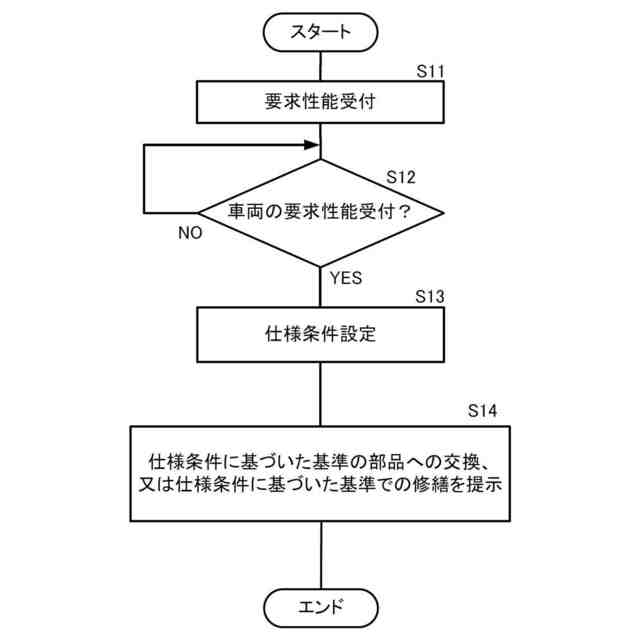 スタート

S11

要求性能受付

S12

車両の要求性能受付？

NO

YES

S13

仕様条件設定

S14

仕様条件に基づいた基準の部品への交換、又は仕様条件に基づいた基準での修繕を提示

エンド